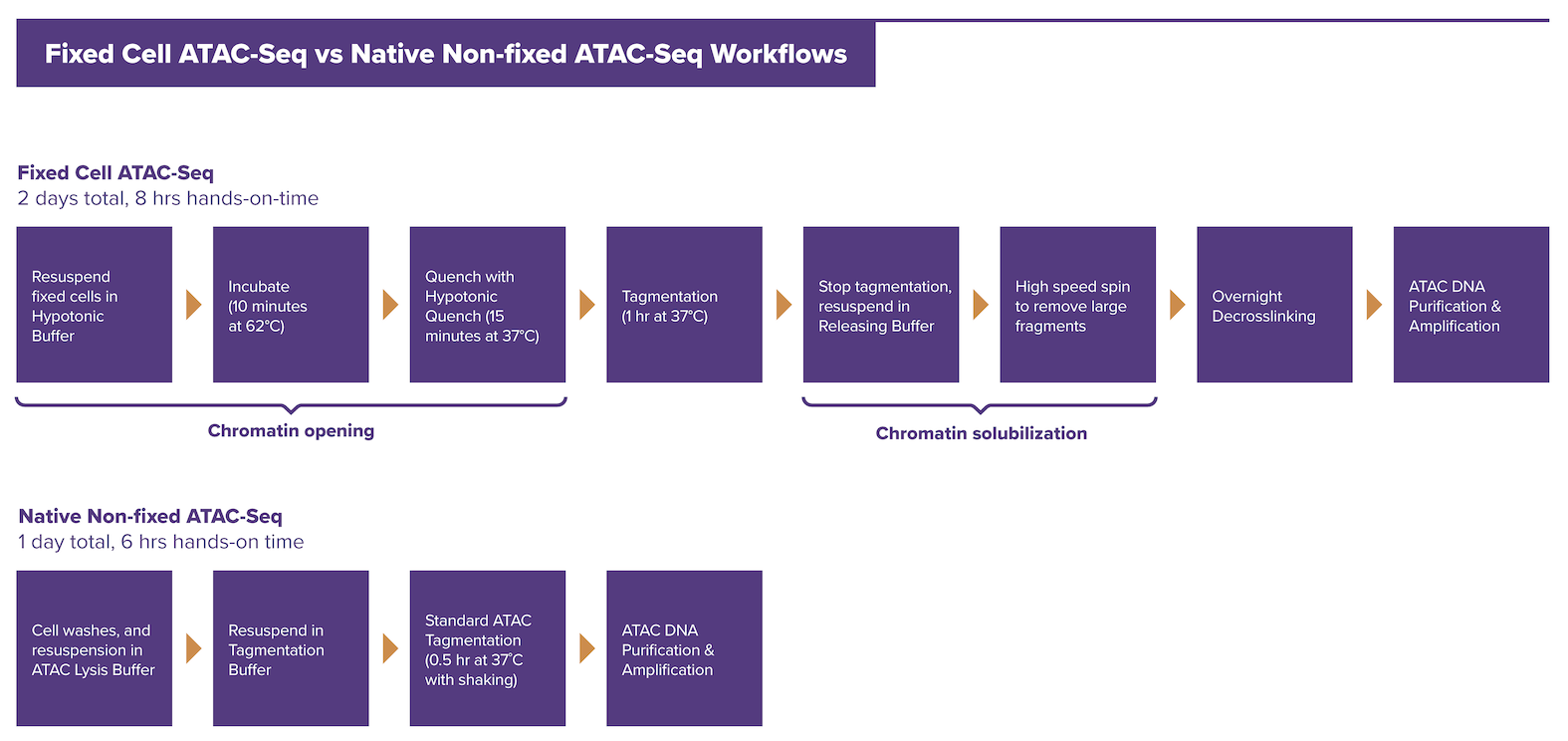 Fixed Cell ATAC-Seq vs Native Non-fixed ATAC-Seq Workflows

Fixed Cell ATAC-Seq
2 days total, 8 hrs hands-on-time

Resuspend fixed cells in Hypotonic Buffer

Incubate (10 minutes at 62°C)

Quench with Hypotonic Quench (15 minutes at 37°C)

Tagmentation (1 hr at 37°C)

Stop tagmentation, resuspend in Releasing Buffer

High speed spin to remove large fragments

Overnight Decrosslinking

ATAC DNA Purification & Amplification

Chromatin opening

Chromatin solubilization

Native Non-fixed ATAC-Seq
1 day total, 6 hrs hands-on time

Cell washes, and resuspension in ATAC Lysis Buffer

Resuspend in Tagmentation Buffer

Standard ATAC Tagmentation (0.5 hr at 37°C with shaking)

ATAC DNA Purification & Amplification